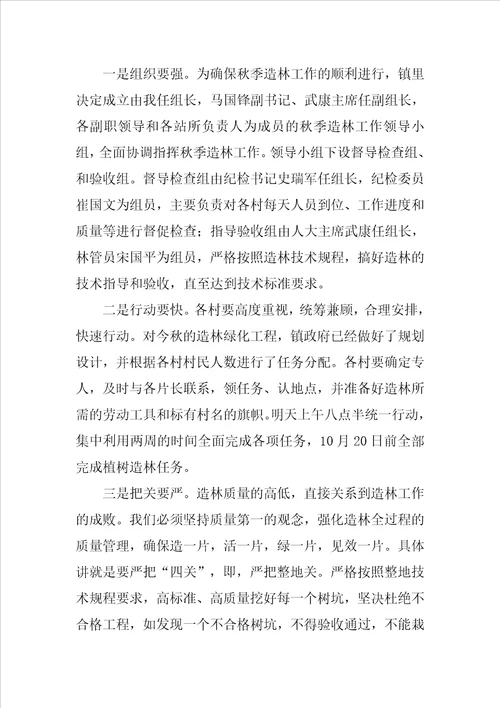 一是组织要强。为确保秋季造林工作的顺利进行，镇里决定成立由我任组长，马国锋副书记、武康主席任副组长，各副职领导和各站所负责人为成员的秋季造林工作领导小组，全面协调指挥秋季造林工作。领导小组下设督导检查组、和验收组。督导检查组由纪检书记史瑞军任组长，纪检委员崔国文为组员，主要负责对各村每天人员到位、工作进度和质量等进行督促检查；指导验收组由人大主席武康任组长，林管员宋国平为组员，严格按照造林技术规程，搞好造林的技术指导和验收，直至达到技术标准要求。

二是行动要快。各村要高度重视，统筹兼顾，合理安排，快速行动。对今秋的造林绿化工程，镇政府已经做好了规划设计，并根据各村村民人数进行了任务分配。各村要确定专人，及时与各片长联系，领任务、认地点，并准备好造林所需的劳动工具和标有村名的旗帜。明天上午八点半统一行动，集中利用两周的时间全面完成各项任务，10月20日前全部完成植树造林任务。

三是把关要严。造林质量的高低，直接关系到造林工作的成败。我们必须坚持质量第一的观念，强化造林全过程的质量管理，确保造一片，活一片，绿一片，见效一片。具体讲就是要严把“四关”，即，严把整地关。严格按照整地技术规程要求，高标准、高质量挖好每一个树坑，坚决杜绝不合格工程，如发现一个不合格树坑，不得验收通过，不能栽